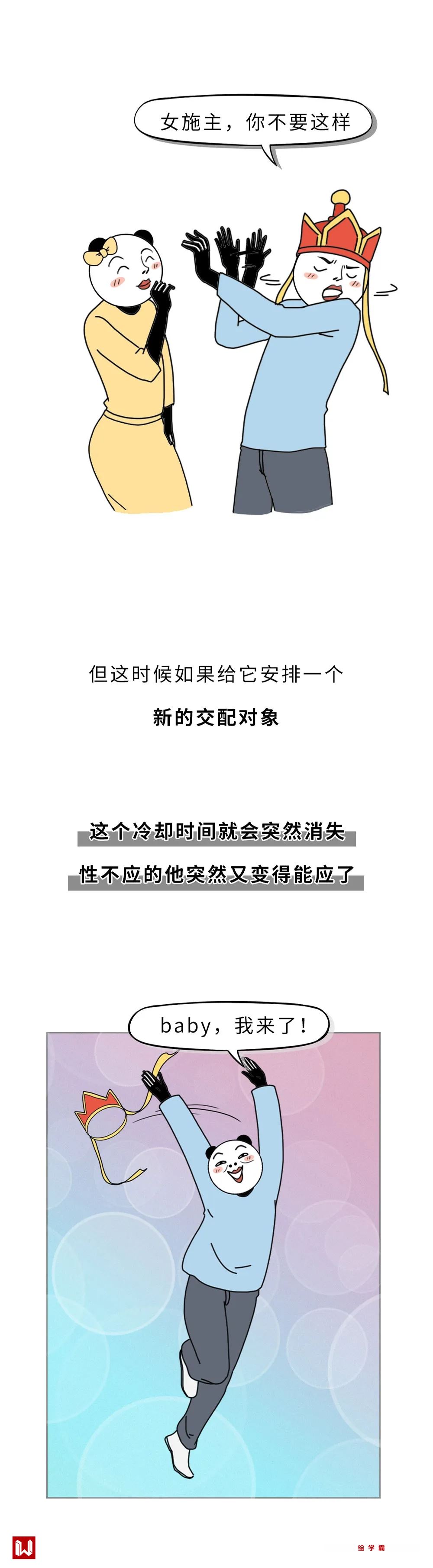 女施主，你不要这样

但这时候如果给它安排一个

新的交配对象

这个冷却时间就会突然消失

性不应的他突然又变得能应了

baby，我来了！

绘学霸